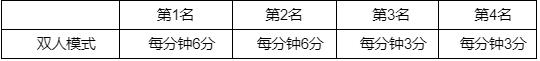 |  | 第1名 | 第2名 | 第3名 | 第4名 |
|---|---|---|---|---|
| 双人模式 | 每分钟6分 | 每分钟6分 | 每分钟3分 | 每分钟3分 |